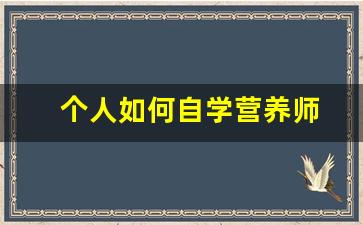 个人如何自学营养师